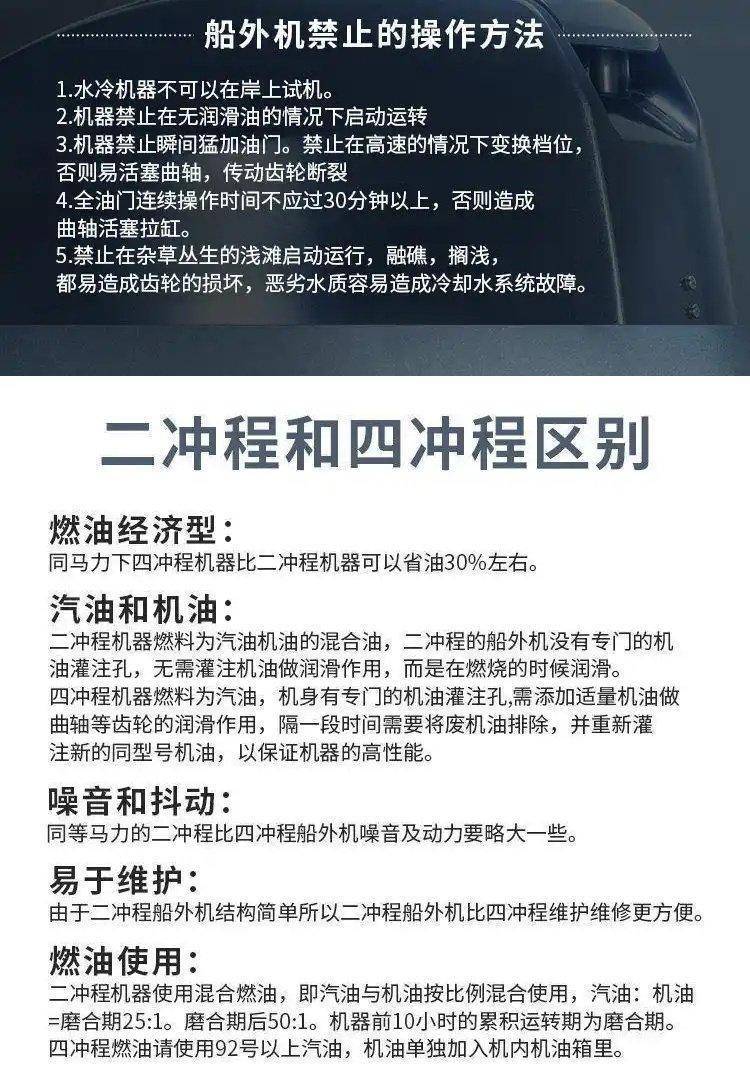 船外机禁止的操作方法

1.水冷机器不可以在岸上试机。
2.机器禁止在无润滑油的情况下启动运转
3.机器禁止瞬间猛加油门。禁止在高速的情况下变换档位，否则易活塞曲轴，传动齿轮断裂
4.全油门连续操作时间不应过30分钟以上，否则造成曲轴活塞拉缸。
5.禁止在杂草丛生的浅滩启动运行，融礁，搁浅，都易造成齿轮的损坏，恶劣水质容易造成冷却水系统故障。

二冲程和四冲程区别

燃油经济型：
同马力下四冲程机器比二冲程机器可以省油30%左右。

汽油和机油：
二冲程机器燃料为汽油机油的混合油，二冲程的船外机没有专门的机油灌注孔，无需灌注机油做润滑作用，而是在燃烧的时候润滑。
四冲程机器燃料为汽油，机身有专门的机油灌注孔,需添加适量机油做曲轴等齿轮的润滑作用，隔一段时间需要将废机油排除，并重新灌注新的同型号机油，以保证机器的高性能。

噪音和抖动：
同等马力的二冲程比四冲程船外机噪音及动力要略大一些。

易于维护：
由于二冲程船外机结构简单所以二冲程船外机比四冲程维护维修更方便。

燃油使用：
二冲程机器使用混合燃油，即汽油与机油按比例混合使用，汽油：机油=磨合期25:1。磨合期后50:1。机器前10小时的累积运转期为磨合期。
四冲程燃油请使用92号以上汽油，机油单独加入机内机油箱里。